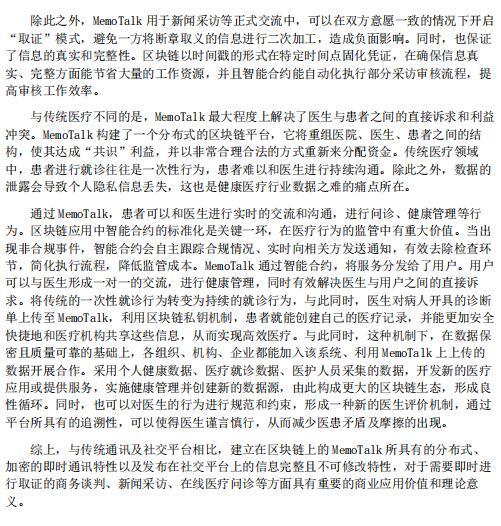 除此之外，MemoTalk 用于新闻采访等正式交流中，可以在双方意愿一致的情况下开启“取证”模式，避免一方将断章取义的信息进行二次加工，造成负面影响。同时，也保证了信息的真实和完整性。区块链以时间戳的形式在特定时间点固化凭证，在确保信息真实、完整方面能节省大量的工作资源，并且智能合约能自动化执行部分采访审核流程，提高审核工作效率。

与传统医疗不同的是，MemoTalk 最大程度上解决了医生与患者之间的直接诉求和利益冲突。MemoTalk 构建了一个分布式的区块链平台，它将重组医院、医生、患者之间的结构，使其达成“共识”利益，并以非常合理合法的方式重新来分配资金。传统医疗领域中，患者进行就诊往往是一次性行为，患者难以和医生进行持续沟通。除此之外，数据的泄露会导致个人隐私信息丢失，这也是健康医疗行业数据之难的痛点所在。

通过 MemoTalk，患者可以和医生进行实时的交流和沟通，进行问诊、健康管理等行为。区块链应用中智能合约的标准化是关键一环，在医疗行为的监管中有重大价值。当出现非合规事件，智能合约会自主跟踪合规情况、实时向相关方发送通知，有效去除检查环节，简化执行流程，降低监管成本。MemoTalk 通过智能合约，将服务分发给了用户。用户可以与医生形成一对一的交流，进行健康管理，同时有效解决医生与用户之间的直接诉求。将传统的一次性就诊行为转变为持续的就诊行为，与此同时，医生对病人开具的诊断单上传至 MemoTalk，利用区块链私钥机制，患者就能创建自己的医疗记录，并能更加安全快捷地和医疗机构共享这些信息，从而实现高效医疗。与此同时，这种机制下，在数据保密且质量可靠的基础上，各组织、机构、企业都能加入该系统、利用 MemoTalk 上上传的数据开展合作。采用个人健康数据、医疗就诊数据、医护人员采集的数据，开发新的医疗应用或提供服务，实施健康管理并创建新的数据源，由此构成更大的区块链生态，形成良性循环。同时，也可以对医生的行为进行规范和约束，形成一种新的医生评价机制，通过平台所具有的追溯性，可以使得医生谨言慎行，从而减少医患矛盾及摩擦的出现。

综上，与传统通讯及社交平台相比，建立在区块链上的 MemoTalk 所具有的分布式、加密的即时通讯特性以及发布在社交平台上的信息完整且不可修改特性，对于需要即时进行取证的商务谈判、新闻采访、在线医疗问诊等方面具有重要的商业应用价值和理论意义。